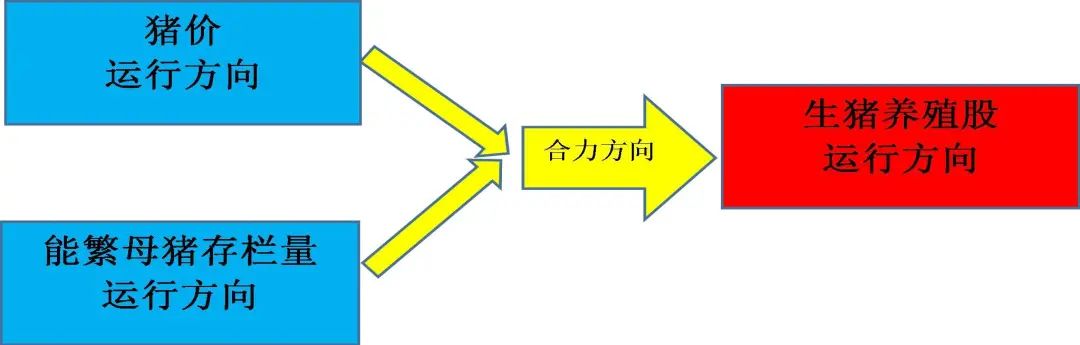 猪价
运行方向

能繁母猪存栏量
运行方向

合力方向

生猪养殖股
运行方向